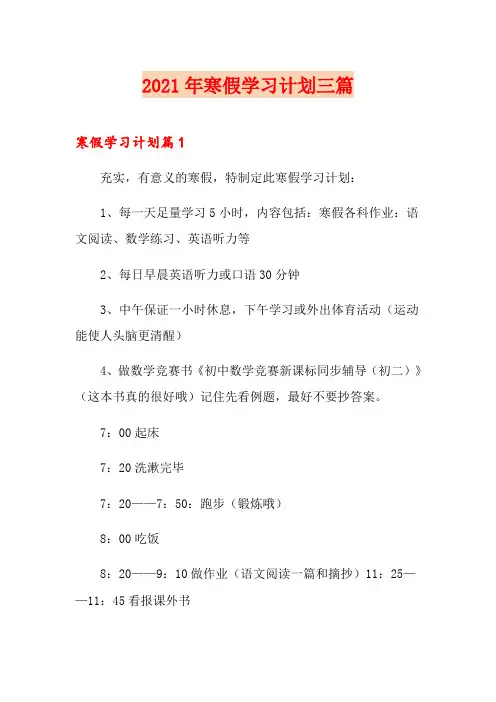 2021年寒假学习计划三篇

寒假学习计划篇1

充实，有意义的寒假，特制定此寒假学习计划：

1、每一天足量学习5小时，内容包括：寒假各科作业：语文阅读、数学练习、英语听力等

2、每日早晨英语听力或口语30分钟

3、中午保证一小时休息，下午学习或外出体育活动（运动能使人头脑更清醒）

4、做数学竞赛书《初中数学竞赛新课标同步辅导（初二）》（这本书真的很好哦）记住先看例题，最好不要抄答案。

7：00起床

7：20洗漱完毕

7：20——7：50：跑步（锻炼哦）

8：00吃饭

8：20——9：10做作业（语文阅读一篇和摘抄）11：25——11：45看报课外书